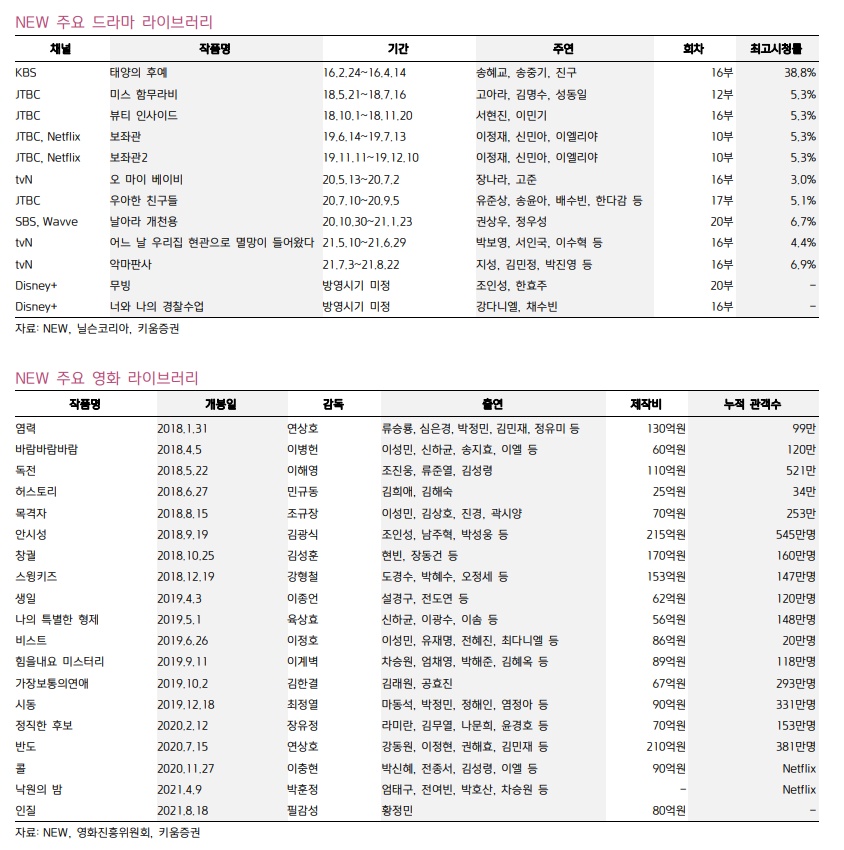 NEW 주요 드라마 라이브러리

| 채널 | 작품명 | 기간 | 주연 | 회차 | 최고시청률 |
|---|---|---|---|---|---|
| KBS | 태양의 후예 | 16.2.24~16.4.14 | 송혜교, 송중기, 진구 | 16부 | 38.8% |
| JTBC | 미스 함무라비 | 18.5.21~18.7.16 | 고아라, 김명수, 성동일 | 12부 | 5.3% |
| JTBC | 뷰티 인사이드 | 18.10.1~18.11.20 | 서현진, 이민기 | 16부 | 5.3% |
| JTBC, Netflix | 보좌관 | 19.6.14~19.7.13 | 이정재, 신민아, 이엘리야 | 10부 | 5.3% |
| JTBC, Netflix | 보좌관2 | 19.11.11~19.12.10 | 이정재, 신민아, 이엘리야 | 10부 | 5.3% |
| tvN | 오 마이 베이비 | 20.5.13~20.7.2 | 장나라, 고준 | 16부 | 3.0% |
| JTBC | 우아한 친구들 | 20.7.10~20.9.5 | 유준상, 송윤아, 배수빈, 한다감 등 | 17부 | 5.1% |
| SBS, Wavve | 날아라 개천용 | 20.10.30~21.1.23 | 권상우, 정우성 | 20부 | 6.7% |
| tvN | 어느 날 우리집 현관으로 멸망이 들어왔다 | 21.5.10~21.6.29 | 박보영, 서인국, 이수혁 등 | 16부 | 4.4% |
| tvN | 악마판사 | 21.7.3~21.8.22 | 지성, 김민정, 박진영 등 | 16부 | 6.9% |
| Disney+ | 무빙 | 방영시기 미정 | 조인성, 한효주 | 20부 | - |
| Disney+ | 너와 나의 경찰수업 | 방영시기 미정 | 강다니엘, 채수빈 | 16부 | - |

자료: NEW, 닐슨코리아, 키움증권

NEW 주요 영화 라이브러리

| 작품명 | 개봉일 | 감독 | 출연 | 제작비 | 누적 관객수 |
|---|---|---|---|---|---|
| 염력 | 2018.1.31 | 연상호 | 류승룡, 심은경, 박정민, 김민재, 정유미 등 | 130억원 | 99만 |
| 바람바람바람 | 2018.4.5 | 이병헌 | 이성민, 신하균, 송지효, 이엘 등 | 60억원 | 120만 |
| 독전 | 2018.5.22 | 이해영 | 조진웅, 류준열, 김성령 | 110억원 | 521만 |
| 허스토리 | 2018.6.27 | 민규동 | 김희애, 김해숙 | 25억원 | 34만 |
| 목격자 | 2018.8.15 | 조규장 | 이성민, 김상호, 진경, 곽시양 | 70억원 | 253만 |
| 안시성 | 2018.9.19 | 김광식 | 조인성, 남주혁, 박성웅 등 | 215억원 | 545만명 |
| 창궐 | 2018.10.25 | 김성훈 | 현빈, 장동건 등 | 170억원 | 160만명 |
| 스윙키즈 | 2018.12.19 | 강형철 | 도경수, 박혜수, 오정세 등 | 153억원 | 147만명 |
| 생일 | 2019.4.3 | 이종언 | 설경구, 전도연 등 | 62억원 | 120만명 |
| 나의 특별한 형제 | 2019.5.1 | 육상효 | 신하균, 이광수, 이솜 등 | 56억원 | 148만명 |
| 비스트 | 2019.6.26 | 이정호 | 이성민, 유재명, 전혜진, 최다니엘 등 | 86억원 | 20만명 |
| 힘을내요 미스터리 | 2019.9.11 | 이계벽 | 차승원, 엄채영, 박해준, 김혜옥 등 | 89억원 | 118만명 |
| 가장보통의연애 | 2019.10.2 | 김한결 | 김래원, 공효진 | 67억원 | 293만명 |
| 시동 | 2019.12.18 | 최정열 | 마동석, 박정민, 정해인, 염정아 등 | 90억원 | 331만명 |
| 정직한 후보 | 2020.2.12 | 장유정 | 라미란, 김무열, 나문희, 윤경호 등 | 70억원 | 153만명 |
| 반도 | 2020.7.15 | 연상호 | 강동원, 이정현, 권해효, 김민재 등 | 210억원 | 381만명 |
| 콜 | 2020.11.27 | 이충현 | 박신혜, 전종서, 김성령, 이엘 등 | 90억원 | Netflix |
| 낙원의 밤 | 2021.4.9 | 박훈정 | 엄태구, 전여빈, 박호산, 차승원 등 | - | Netflix |
| 인질 | 2021.8.18 | 필감성 | 황정민 | 80억원 | - |

자료: NEW, 영화진흥위원회, 키움증권